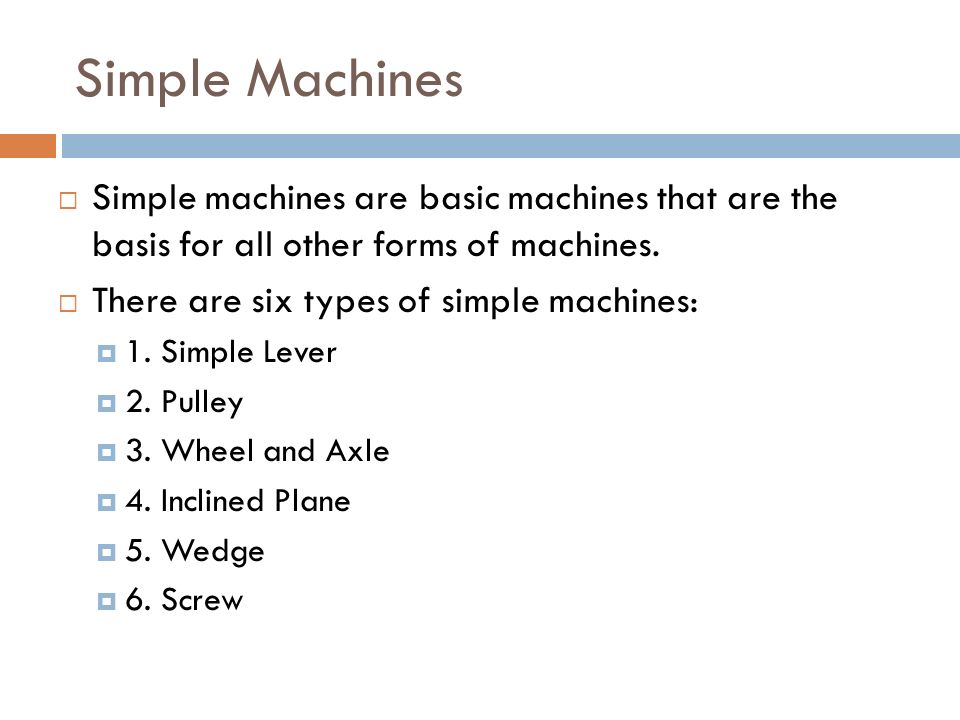 Simple Machines

Simple machines are basic machines that are the basis for all other forms of machines.

There are six types of simple machines:

1. Simple Lever

2. Pulley

3. Wheel and Axle

4. Inclined Plane

5. Wedge

6. Screw